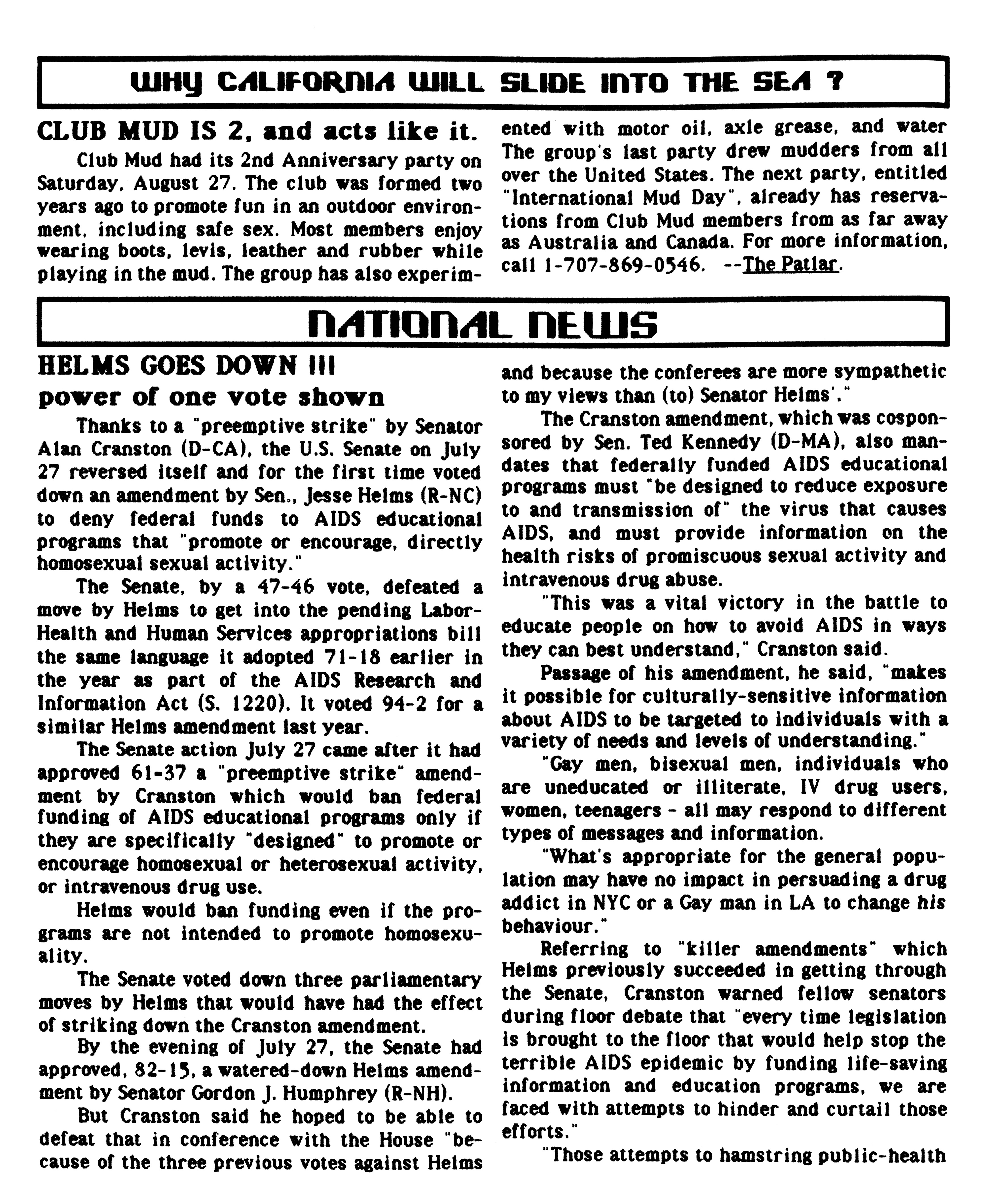 WHY CALIFORNIA WILL SLIDE INTO THE SEA ?

CLUB MUD IS 2, and acts like it.

Club Mud had its 2nd Anniversary party on Saturday, August 27. The club was formed two years ago to promote fun in an outdoor environment, including safe sex. Most members enjoy wearing boots, levis, leather and rubber while playing in the mud. The group has also experimented with motor oil, axle grease, and water The group's last party drew mudders from all over the United States. The next party, entitled "International Mud Day", already has reservations from Club Mud members from as far away as Australia and Canada. For more information, call 1-707-869-0546. --The Patlar.

NATIONAL NEWS

HELMS GOES DOWN !!!
power of one vote shown

Thanks to a "preemptive strike" by Senator Alan Cranston (D-CA), the U.S. Senate on July 27 reversed itself and for the first time voted down an amendment by Sen., Jesse Helms (R-NC) to deny federal funds to AIDS educational programs that "promote or encourage, directly homosexual sexual activity."

The Senate, by a 47-46 vote, defeated a move by Helms to get into the pending Labor-Health and Human Services appropriations bill the same language it adopted 71-18 earlier in the year as part of the AIDS Research and Information Act (S. 1220). It voted 94-2 for a similar Helms amendment last year.

The Senate action July 27 came after it had approved 61-37 a "preemptive strike" amendment by Cranston which would ban federal funding of AIDS educational programs only if they are specifically "designed" to promote or encourage homosexual or heterosexual activity, or intravenous drug use.

Helms would ban funding even if the programs are not intended to promote homosexuality.

The Senate voted down three parliamentary moves by Helms that would have had the effect of striking down the Cranston amendment.

By the evening of July 27, the Senate had approved, 82-15, a watered-down Helms amendment by Senator Gordon J. Humphrey (R-NH).

But Cranston said he hoped to be able to defeat that in conference with the House "because of the three previous votes against Helms and because the conferees are more sympathetic to my views than (to) Senator Helms'."

The Cranston amendment, which was cosponsored by Sen. Ted Kennedy (D-MA), also mandates that federally funded AIDS educational programs must "be designed to reduce exposure to and transmission of" the virus that causes AIDS, and must provide information on the health risks of promiscuous sexual activity and intravenous drug abuse.

"This was a vital victory in the battle to educate people on how to avoid AIDS in ways they can best understand," Cranston said.

Passage of his amendment, he said, "makes it possible for culturally-sensitive information about AIDS to be targeted to individuals with a variety of needs and levels of understanding."

"Gay men, bisexual men, individuals who are uneducated or illiterate, IV drug users, women, teenagers - all may respond to different types of messages and information.

"What's appropriate for the general population may have no impact in persuading a drug addict in NYC or a Gay man in LA to change his behaviour."

Referring to "killer amendments" which Helms previously succeeded in getting through the Senate, Cranston warned fellow senators during floor debate that "every time legislation is brought to the floor that would help stop the terrible AIDS epidemic by funding life-saving information and education programs, we are faced with attempts to hinder and curtail those efforts."

"Those attempts to hamstring public-health